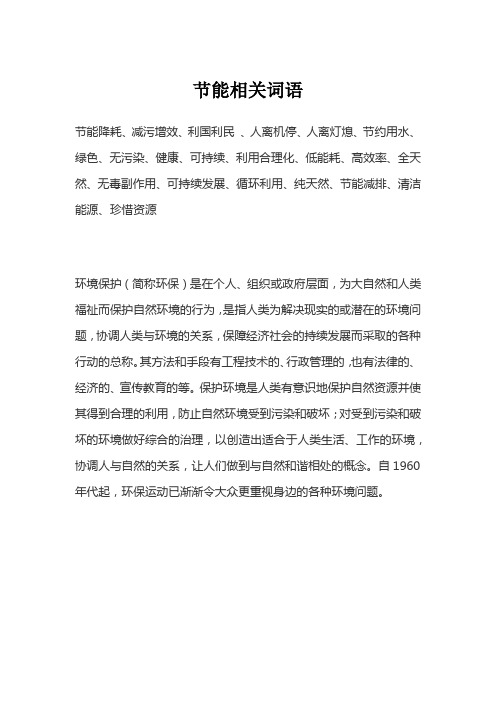 节能相关词语

节能降耗、减污增效、利国利民 、人离机停、人离灯熄、节约用水、绿色、无污染、健康、可持续、利用合理化、低能耗、高效率、全天然、无毒副作用、可持续发展、循环利用、纯天然、节能减排、清洁能源、珍惜资源

环境保护（简称环保）是在个人、组织或政府层面，为大自然和人类福祉而保护自然环境的行为，是指人类为解决现实的或潜在的环境问题，协调人类与环境的关系，保障经济社会的持续发展而采取的各种行动的总称。其方法和手段有工程技术的、行政管理的，也有法律的、经济的、宣传教育的等。保护环境是人类有意识地保护自然资源并使其得到合理的利用，防止自然环境受到污染和破坏；对受到污染和破坏的环境做好综合的治理，以创造出适合于人类生活、工作的环境，协调人与自然的关系，让人们做到与自然和谐相处的概念。自 1960 年代起，环保运动已渐渐令大众更重视身边的各种环境问题。